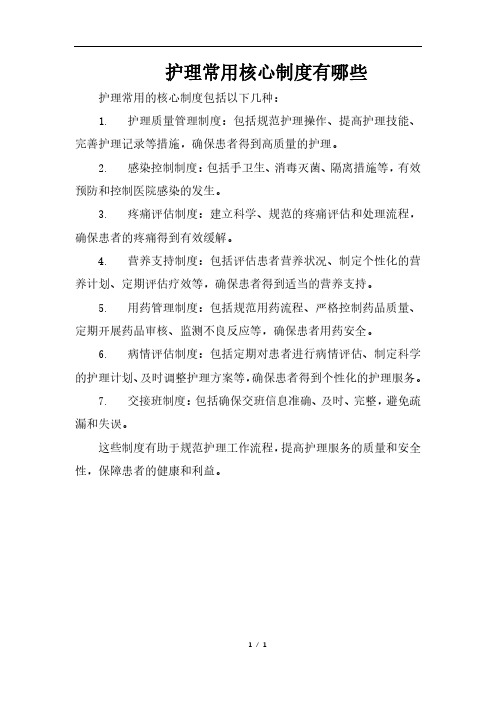 护理常用核心制度有哪些

护理常用的核心制度包括以下几种：

1. 护理质量管理制度：包括规范护理操作、提高护理技能、完善护理记录等措施，确保患者得到高质量的护理。

2. 感染控制制度：包括手卫生、消毒灭菌、隔离措施等，有效预防和控制医院感染的发生。

3. 疼痛评估制度：建立科学、规范的疼痛评估和处理流程，确保患者的疼痛得到有效缓解。

4. 营养支持制度：包括评估患者营养状况、制定个性化的营养计划、定期评估疗效等，确保患者得到适当的营养支持。

5. 用药管理制度：包括规范用药流程、严格控制药品质量、定期开展药品审核、监测不良反应等，确保患者用药安全。

6. 病情评估制度：包括定期对患者进行病情评估、制定科学的护理计划、及时调整护理方案等，确保患者得到个性化的护理服务。

7. 交接班制度：包括确保交班信息准确、及时、完整，避免疏漏和失误。

这些制度有助于规范护理工作流程，提高护理服务的质量和安全性，保障患者的健康和利益。

1 / 1